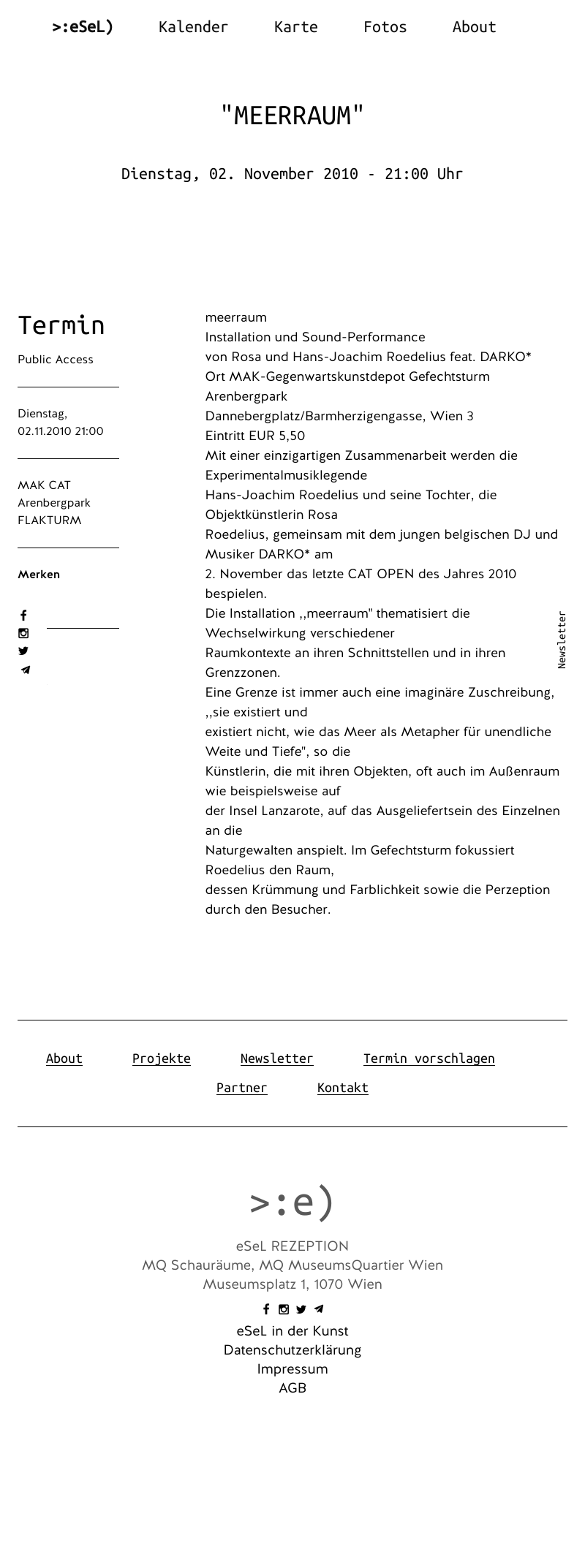 >:eSeL) Kalender Karte Fotos About

"MEERRAUM"

Dienstag, 02. November 2010 - 21:00 Uhr

Termin

Public Access

Dienstag, 02.11.2010 21:00

MAK CAT
Arenbergpark
FLAKTURM

Merken

meerraum
Installation und Sound-Performance
von Rosa und Hans-Joachim Roedelius feat. DARKO*
Ort MAK-Gegenwartskunstdepot Gefechtsturm Arenbergpark
Dannebergplatz/Barmherzigengasse, Wien 3
Eintritt EUR 5,50
Mit einer einzigartigen Zusammenarbeit werden die Experimentalmusiklegende
Hans-Joachim Roedelius und seine Tochter, die Objektkünstlerin Rosa
Roedelius, gemeinsam mit dem jungen belgischen DJ und Musiker DARKO* am
2. November das letzte CAT OPEN des Jahres 2010 bespielen.
Die Installation ,,meerraum" thematisiert die Wechselwirkung verschiedener
Raumkontexte an ihren Schnittstellen und in ihren Grenzzonen.
Eine Grenze ist immer auch eine imaginäre Zuschreibung, ,,sie existiert und
existiert nicht, wie das Meer als Metapher für unendliche Weite und Tiefe", so die
Künstlerin, die mit ihren Objekten, oft auch im Außenraum wie beispielsweise auf
der Insel Lanzarote, auf das Ausgeliefertsein des Einzelnen an die
Naturgewalten anspielt. Im Gefechtsturm fokussiert Roedelius den Raum,
dessen Krümmung und Farblichkeit sowie die Perzeption durch den Besucher.

Newsletter

About Projekte Newsletter Termin vorschlagen
Partner Kontakt

>:e)
eSeL REZEPTION
MQ Schauräume, MQ MuseumsQuartier Wien
Museumsplatz 1, 1070 Wien
eSeL in der Kunst
Datenschutzerklärung
Impressum
AGB